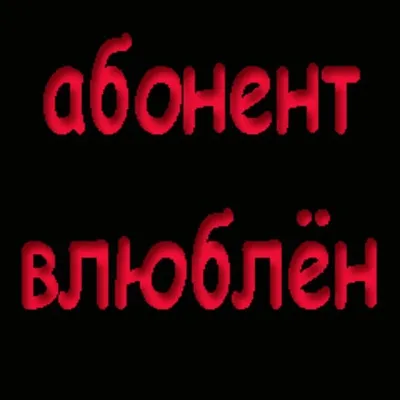 абонент
влюблён